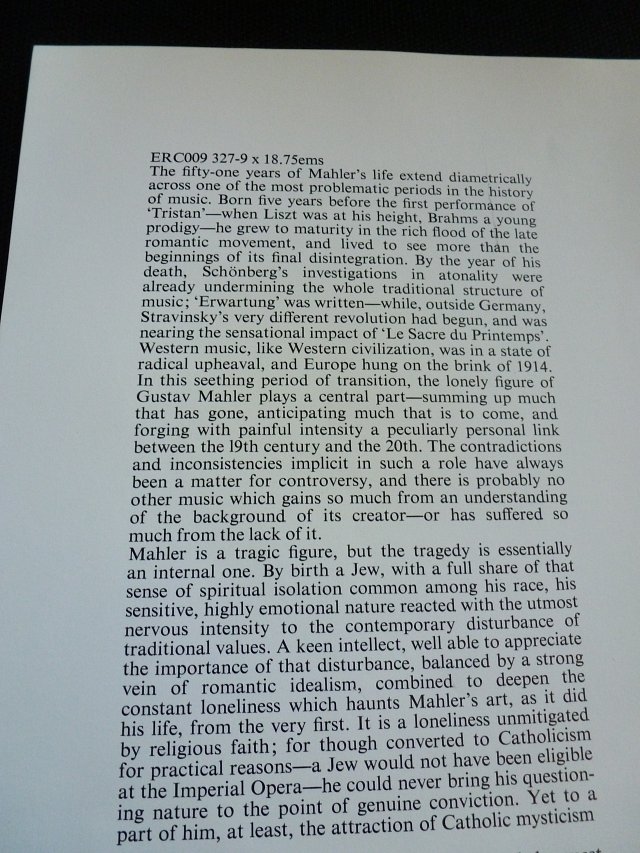 ERC009 327-9 x 18.75ems
The fifty-one years of Mahler's life extend diametrically across one of the most problematic periods in the history of music. Born five years before the first performance of 'Tristan'—when Liszt was at his height, Brahms a young prodigy—he grew to maturity in the rich flood of the late romantic movement, and lived to see more than the beginnings of its final disintegration. By the year of his death, Schönberg's investigations in atonality were already undermining the whole traditional structure of music; 'Erwartung' was written—while, outside Germany, Stravinsky's very different revolution had begun, and was nearing the sensational impact of 'Le Sacre du Printemps'. Western music, like Western civilization, was in a state of radical upheaval, and Europe hung on the brink of 1914. In this seething period of transition, the lonely figure of Gustav Mahler plays a central part—summing up much that has gone, anticipating much that is to come, and forging with painful intensity a peculiarly personal link between the 19th century and the 20th. The contradictions and inconsistencies implicit in such a role have always been a matter for controversy, and there is probably no other music which gains so much from an understanding of the background of its creator—or has suffered so much from the lack of it.
Mahler is a tragic figure, but the tragedy is essentially an internal one. By birth a Jew, with a full share of that sense of spiritual isolation common among his race, his sensitive, highly emotional nature reacted with the utmost nervous intensity to the contemporary disturbance of traditional values. A keen intellect, well able to appreciate the importance of that disturbance, balanced by a strong vein of romantic idealism, combined to deepen the constant loneliness which haunts Mahler's art, as it did his life, from the very first. It is a loneliness unmitigated by religious faith; for though converted to Catholicism for practical reasons—a Jew would not have been eligible at the Imperial Opera—he could never bring his questioning nature to the point of genuine conviction. Yet to a part of him, at least, the attraction of Catholic mysticism